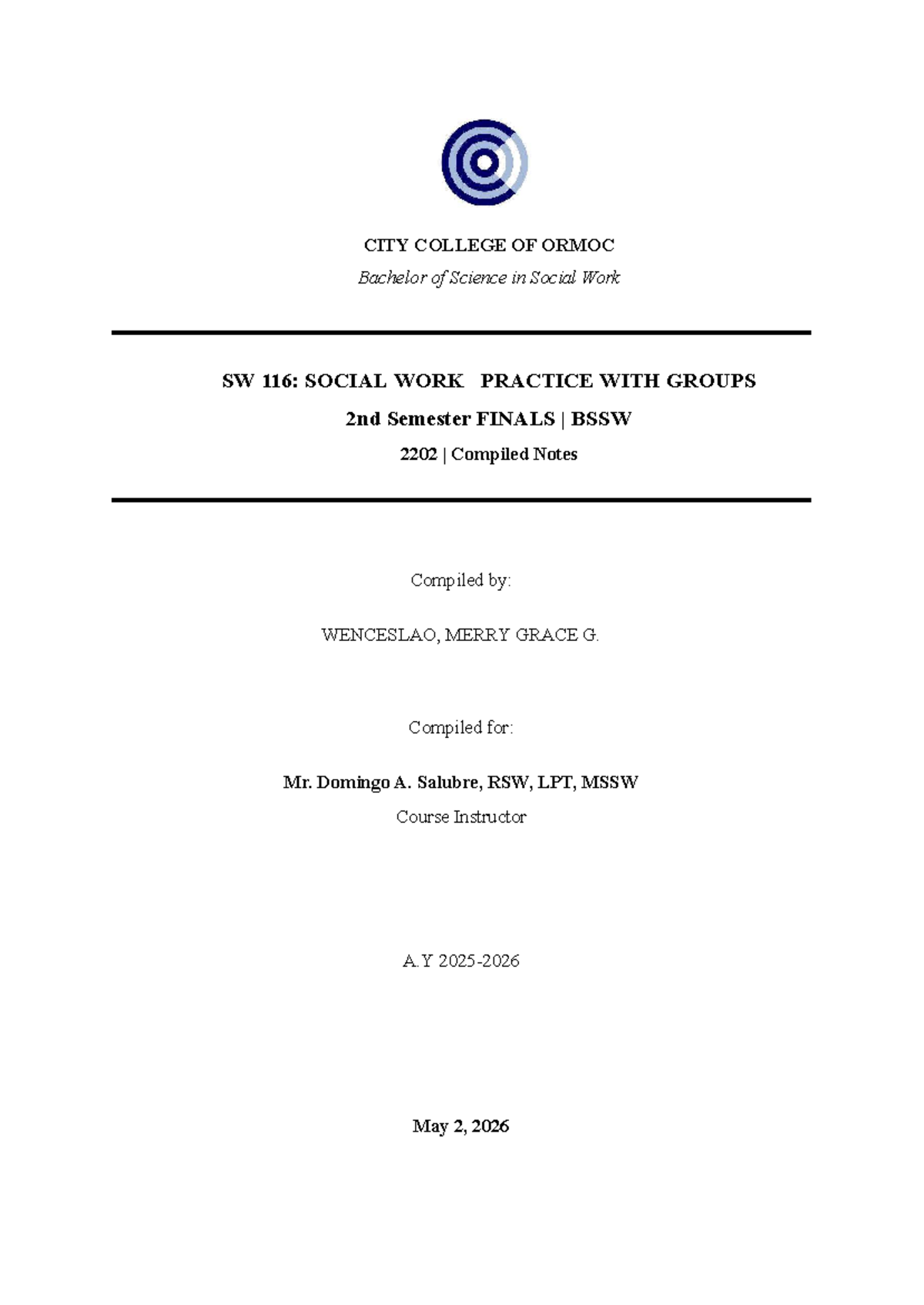 CITY COLLEGE OF ORMOC

Bachelor of Science in Social Work

SW 116: SOCIAL WORK PRACTICE WITH GROUPS

2nd Semester FINALS | BSSW

2202 | Compiled Notes

Compiled by:

WENCESLAO, MERRY GRACE G.

Compiled for:

Mr. Domingo A. Salubre, RSW, LPT, MSSW

Course Instructor

A.Y 2025-2026

May 2, 2026